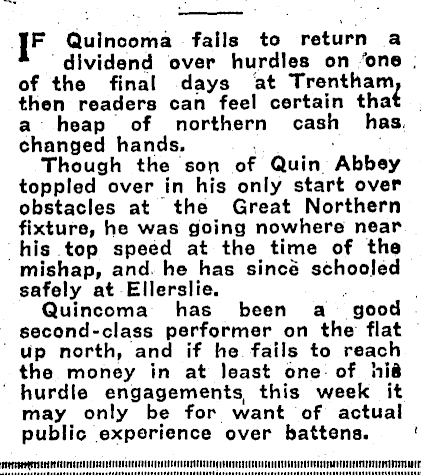 IF Quincoma fails to return a dividend over hurdles on one of the final days at Trentham, then readers can feel certain that a heap of northern cash has changed hands.

Though the son of Quin Abbey toppled over in his only start over obstacles at the Great Northern fixture, he was going nowhere near his top speed at the time of the mishap, and he has since schooled safely at Ellerslie.

Quincoma has been a good second-class performer on the flat up north, and if he fails to reach the money in at least one of his hurdle engagements this week it may only be for want of actual public experience over battens.